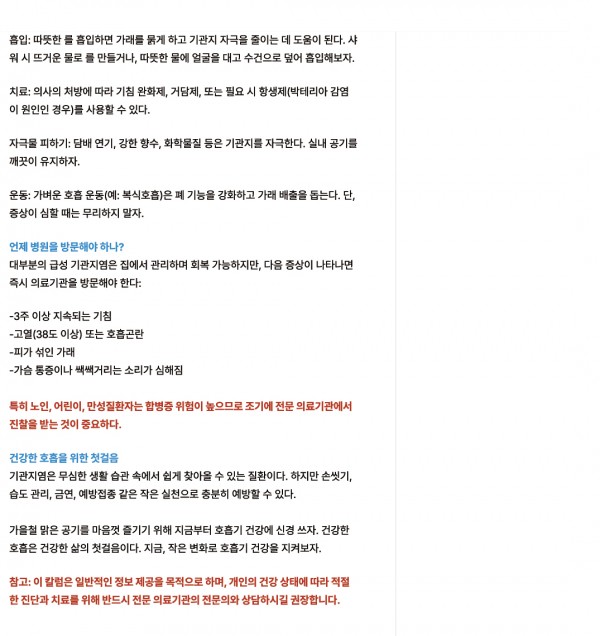 흡입: 따뜻한 를 흡입하면 가래를 묽게 하고 기관지 자극을 줄이는 데 도움이 된다. 샤워 시 뜨거운 물로 를 만들거나, 따뜻한 물에 얼굴을 대고 수건으로 덮어 흡입해보자.

치료: 의사의 처방에 따라 기침 완화제, 거담제, 또는 필요 시 항생제(박테리아 감염이 원인인 경우)를 사용할 수 있다.

자극물 피하기: 담배 연기, 강한 향수, 화학물질 등은 기관지를 자극한다. 실내 공기를 깨끗이 유지하자.

운동: 가벼운 호흡 운동(예: 복식호흡)은 폐 기능을 강화하고 가래 배출을 돕는다. 단, 증상이 심할 때는 무리하지 말자.

언제 병원을 방문해야 하나?
대부분의 급성 기관지염은 집에서 관리하며 회복 가능하지만, 다음 증상이 나타나면 즉시 의료기관을 방문해야 한다:

-3주 이상 지속되는 기침
-고열(38도 이상) 또는 호흡곤란
-피가 섞인 가래
-가슴 통증이나 쌕쌕거리는 소리가 심해짐

특히 노인, 어린이, 만성질환자는 합병증 위험이 높으므로 조기에 전문 의료기관에서 진찰을 받는 것이 중요하다.

건강한 호흡을 위한 첫걸음
기관지염은 무심한 생활 습관 속에서 쉽게 찾아올 수 있는 질환이다. 하지만 손씻기, 습도 관리, 금연, 예방접종 같은 작은 실천으로 충분히 예방할 수 있다.

가을철 맑은 공기를 마음껏 즐기기 위해 지금부터 호흡기 건강에 신경 쓰자. 건강한 호흡은 건강한 삶의 첫걸음이다. 지금, 작은 변화로 호흡기 건강을 지켜보자.

참고: 이 칼럼은 일반적인 정보 제공을 목적으로 하며, 개인의 건강 상태에 따라 적절한 진단과 치료를 위해 반드시 전문 의료기관의 전문의와 상담하시길 권장합니다.